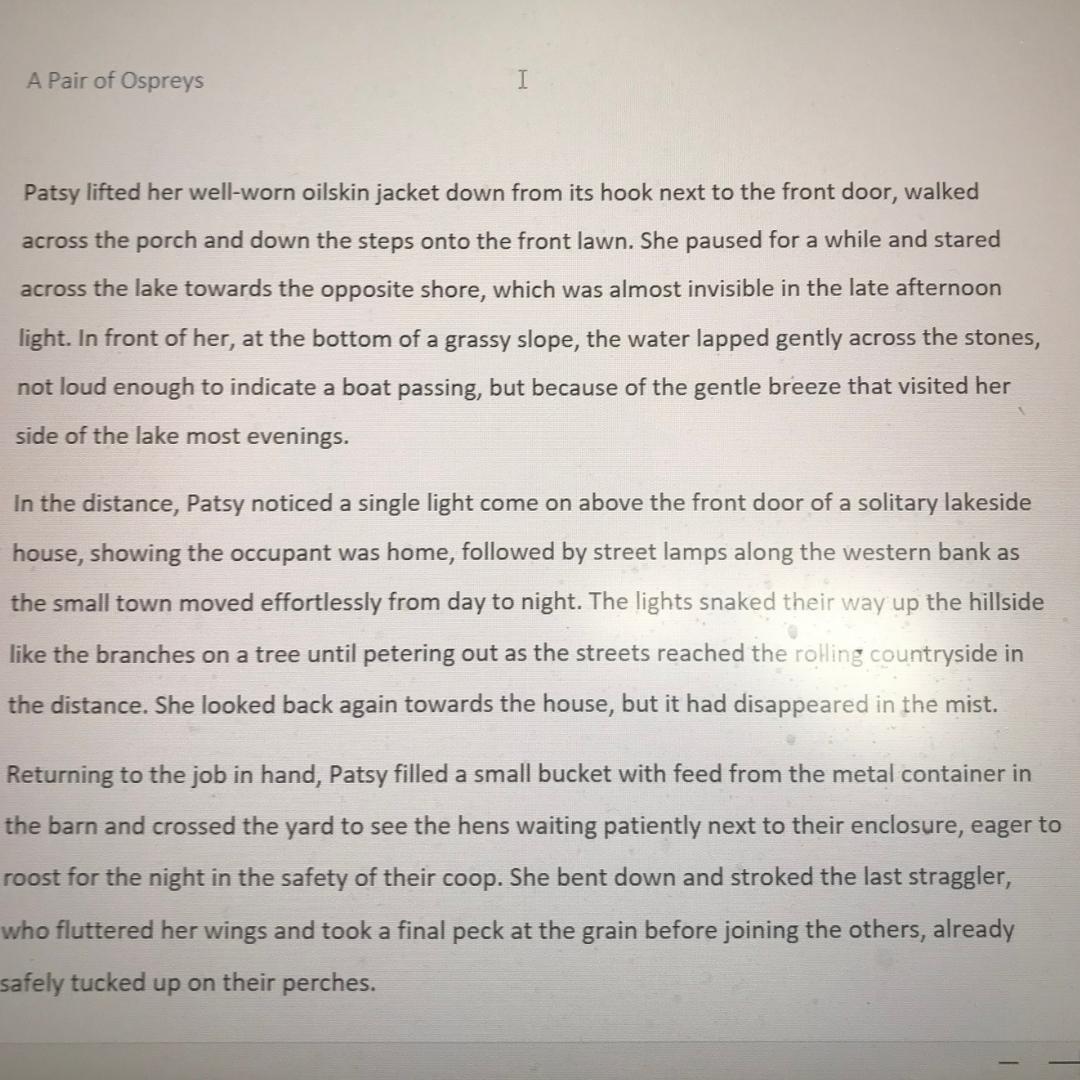 A Pair of Ospreys

Patsy lifted her well-worn oilskin jacket down from its hook next to the front door, walked across the porch and down the steps onto the front lawn. She paused for a while and stared across the lake towards the opposite shore, which was almost invisible in the late afternoon light. In front of her, at the bottom of a grassy slope, the water lapped gently across the stones, not loud enough to indicate a boat passing, but because of the gentle breeze that visited her side of the lake most evenings.

In the distance, Patsy noticed a single light come on above the front door of a solitary lakeside house, showing the occupant was home, followed by street lamps along the western bank as the small town moved effortlessly from day to night. The lights snaked their way up the hillside like the branches on a tree until petering out as the streets reached the rolling countryside in the distance. She looked back again towards the house, but it had disappeared in the mist.

Returning to the job in hand, Patsy filled a small bucket with feed from the metal container in the barn and crossed the yard to see the hens waiting patiently next to their enclosure, eager to roost for the night in the safety of their coop. She bent down and stroked the last straggler, who fluttered her wings and took a final peck at the grain before joining the others, already safely tucked up on their perches.